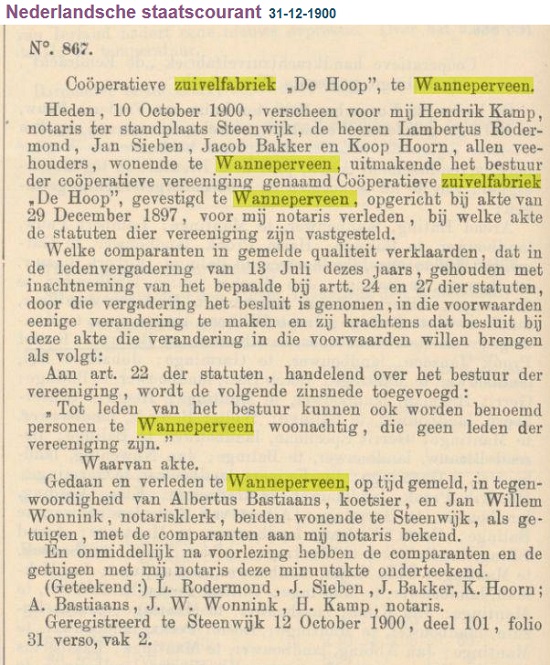 Nederlandsche staatscourant 31-12-1900

N°. 867.

Coöperatieve zuivelfabriek „De Hoop", te Wanneperveen.

Heden, 10 October 1900, verscheen voor mij Hendrik Kamp, notaris ter standplaats Steenwijk, de heeren Lambertus Rodermond, Jan Sieben, Jacob Bakker en Koop Hoorn, allen veehouders, wonende te Wanneperveen, uitmakende het bestuur der coöperatieve vereeniging genaamd Coöperatieve zuivelfabriek „De Hoop", gevestigd te Wanneperveen, opgericht bij akte van 29 December 1897, voor mij notaris verleden, bij welke akte de statuten dier vereeniging zijn vastgesteld.

Welke comparanten in gemelde qualiteit verklaarden, dat in de ledenvergadering van 13 Juli dezes jaars, gehouden met inachtneming van het bepaalde bij artt. 24 en 27 dier statuten, door die vergadering het besluit is genomen, in die voorwaarden eenige verandering te maken en zij krachtens dat besluit bij deze akte die verandering in die voorwaarden willen brengen als volgt:

Aan art. 22 der statuten, handelend over het bestuur der vereeniging, wordt de volgende zinsnede toegevoegd:

„Tot leden van het bestuur kunnen ook worden benoemd personen te Wanneperveen woonachtig, die geen leden der vereeniging zijn."

Waarvan akte.

Gedaan en verleden te Wanneperveen, op tijd gemeld, in tegenwoordigheid van Albertus Bastiaans, koetsier, en Jan Willem Wonnink, notarisklerk, beiden wonende te Steenwijk, als getuigen, met de comparanten aan mij notaris bekend.

En onmiddellijk na voorlezing hebben de comparanten en de getuigen met mij notaris deze minuutakte onderteekend.

(Geteekend:) L. Rodermond, J. Sieben, J. Bakker, K. Hoorn; A. Bastiaans, J. W. Wonnink, H. Kamp, notaris.

Geregistreerd te Steenwijk 12 October 1900, deel 101, folio 31 verso, vak 2.